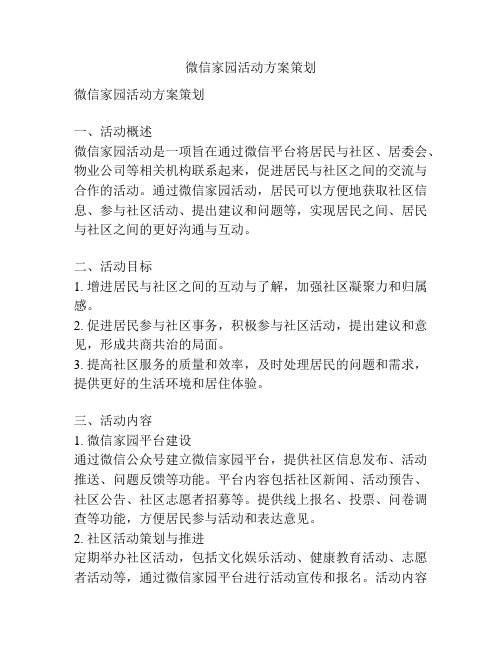 微信家园活动方案策划

微信家园活动方案策划

一、活动概述
微信家园活动是一项旨在通过微信平台将居民与社区、居委会、物业公司等相关机构联系起来，促进居民与社区之间的交流与合作的活动。通过微信家园活动，居民可以方便地获取社区信息、参与社区活动、提出建议和问题等，实现居民之间、居民与社区之间的更好沟通与互动。

二、活动目标
1. 增进居民与社区之间的互动与了解，加强社区凝聚力和归属感。
2. 促进居民参与社区事务，积极参与社区活动，提出建议和意见，形成共商共治的局面。
3. 提高社区服务的质量和效率，及时处理居民的问题和需求，提供更好的生活环境和居住体验。

三、活动内容
1. 微信家园平台建设
通过微信公众号建立微信家园平台，提供社区信息发布、活动推送、问题反馈等功能。平台内容包括社区新闻、活动预告、社区公告、社区志愿者招募等。提供线上报名、投票、问卷调查等功能，方便居民参与活动和表达意见。
2. 社区活动策划与推进
定期举办社区活动，包括文化娱乐活动、健康教育活动、志愿者活动等，通过微信家园平台进行活动宣传和报名。活动内容